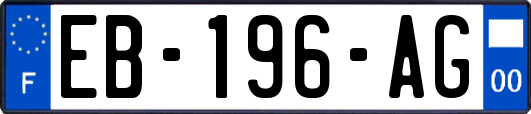 F
EB-196-AG
00